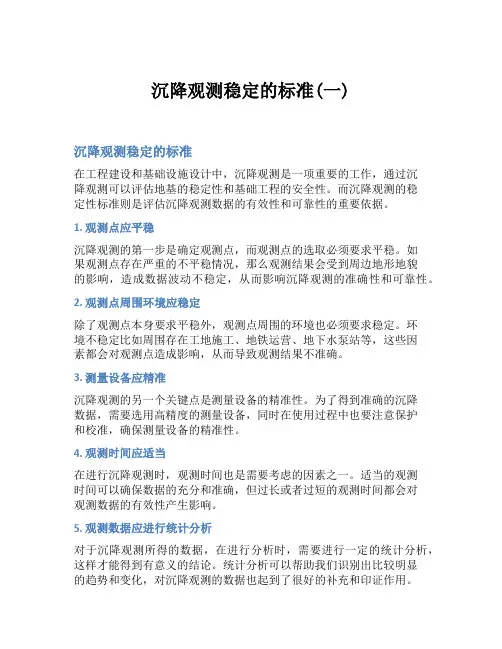 沉降观测稳定的标准(一)

沉降观测稳定的标准

在工程建设和基础设施设计中，沉降观测是一项重要的工作，通过沉降观测可以评估地基的稳定性和基础工程的安全性。而沉降观测的稳定性标准则是评估沉降观测数据的有效性和可靠性的重要依据。

1. 观测点应平稳

沉降观测的第一步是确定观测点，而观测点的选取必须要求平稳。如果观测点存在严重的不平稳情况，那么观测结果会受到周边地形地貌的影响，造成数据波动不稳定，从而影响沉降观测的准确性和可靠性。

2. 观测点周围环境应稳定

除了观测点本身要求平稳外，观测点周围的环境也必须要求稳定。环境不稳定比如周围存在工地施工、地铁运营、地下水泵站等，这些因素都会对观测点造成影响，从而导致观测结果不准确。

3. 测量设备应精准

沉降观测的另一个关键点是测量设备的精准性。为了得到准确的沉降数据，需要选用高精度的测量设备，同时在使用过程中也要注意保护和校准，确保测量设备的精准性。

4. 观测时间应适当

在进行沉降观测时，观测时间也是需要考虑的因素之一。适当的观测时间可以确保数据的充分和准确，但过长或者过短的观测时间都会对观测数据的有效性产生影响。

5. 观测数据应进行统计分析

对于沉降观测所得的数据，在进行分析时，需要进行一定的统计分析，这样才能得到有意义的结论。统计分析可以帮助我们识别出比较明显的趋势和变化，对沉降观测的数据也起到了很好的补充和印证作用。